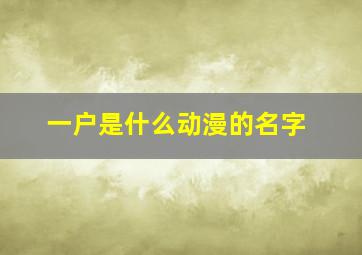 一户是什么动漫的名字